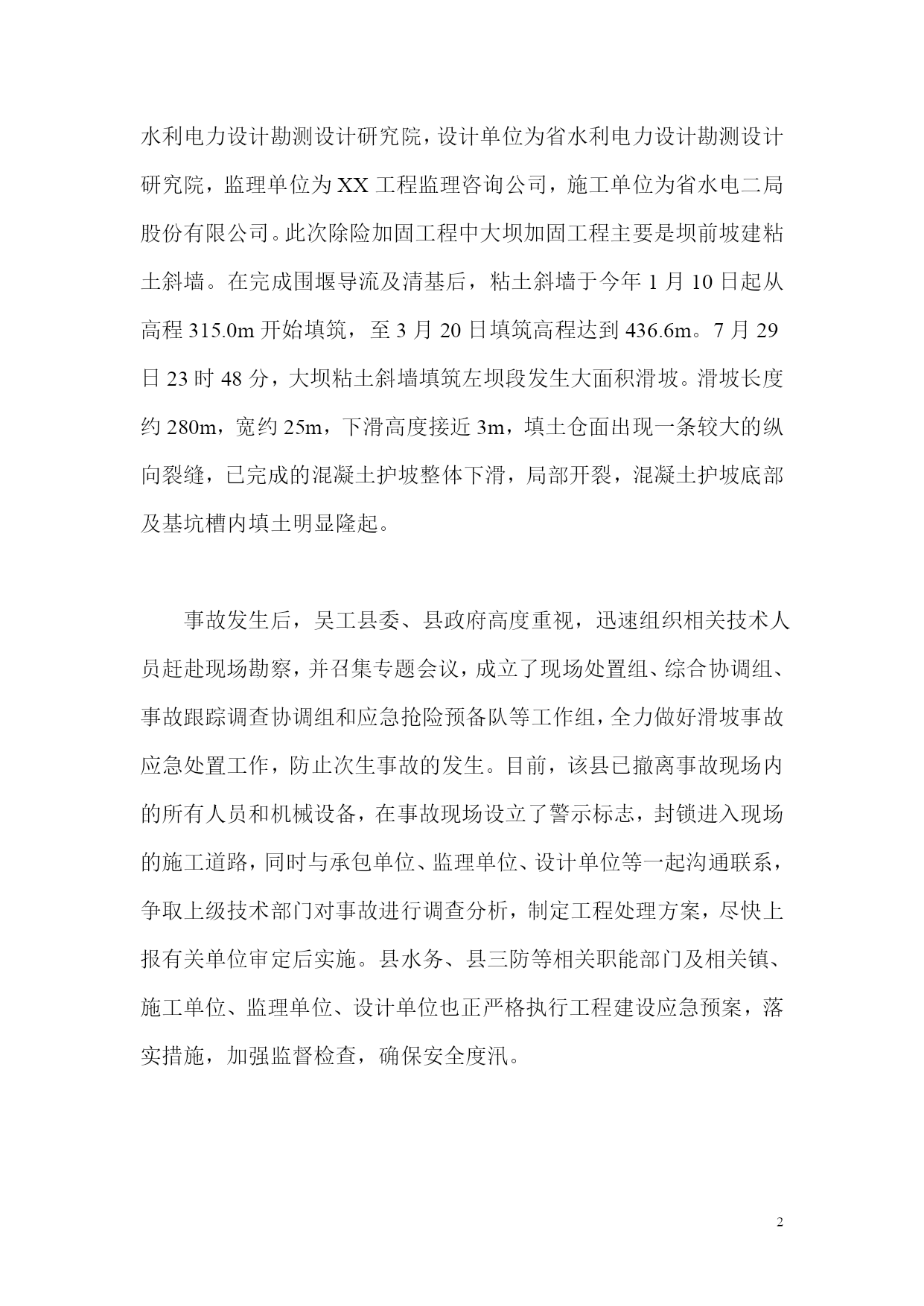 水利电力设计勘测设计研究院，设计单位为省水利电力设计勘测设计研究院，监理单位为XX工程监理咨询公司，施工单位为省水电二局股份有限公司。此次除险加固工程中大坝加固工程主要是坝前坡建粘土斜墙。在完成围堰导流及清基后，粘土斜墙于今年1月10日起从高程315.0m开始填筑，至3月20日填筑高程达到436.6m。7月29日23时48分，大坝粘土斜墙填筑左坝段发生大面积滑坡。滑坡长度约280m，宽约25m，下滑高度接近3m，填土仓面出现一条较大的纵向裂缝，已完成的混凝土护坡整体下滑，局部开裂，混凝土护坡底部及基坑槽内填土明显隆起。

事故发生后，吴工县委、县政府高度重视，迅速组织相关技术人员赶赴现场勘察，并召集专题会议，成立了现场处置组、综合协调组、事故跟踪调查协调组和应急抢险预备队等工作组，全力做好滑坡事故应急处置工作，防止次生事故的发生。目前，该县已撤离事故现场内的所有人员和机械设备，在事故现场设立了警示标志，封锁进入现场的施工道路，同时与承包单位、监理单位、设计单位等一起沟通联系，争取上级技术部门对事故进行调查分析，制定工程处理方案，尽快上报有关单位审定后实施。县水务、县三防等相关职能部门及相关镇、施工单位、监理单位、设计单位也正严格执行工程建设应急预案，落实措施，加强监督检查，确保安全度汛。

2